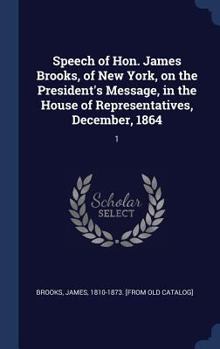 Speech of Hon. James Brooks, of New York, on the President's Message, in the House of Representatives, December, 1864

1

Scholar SELECT

BROOKS, JAMES, 1810-1873. [FROM OLD CATALOG]